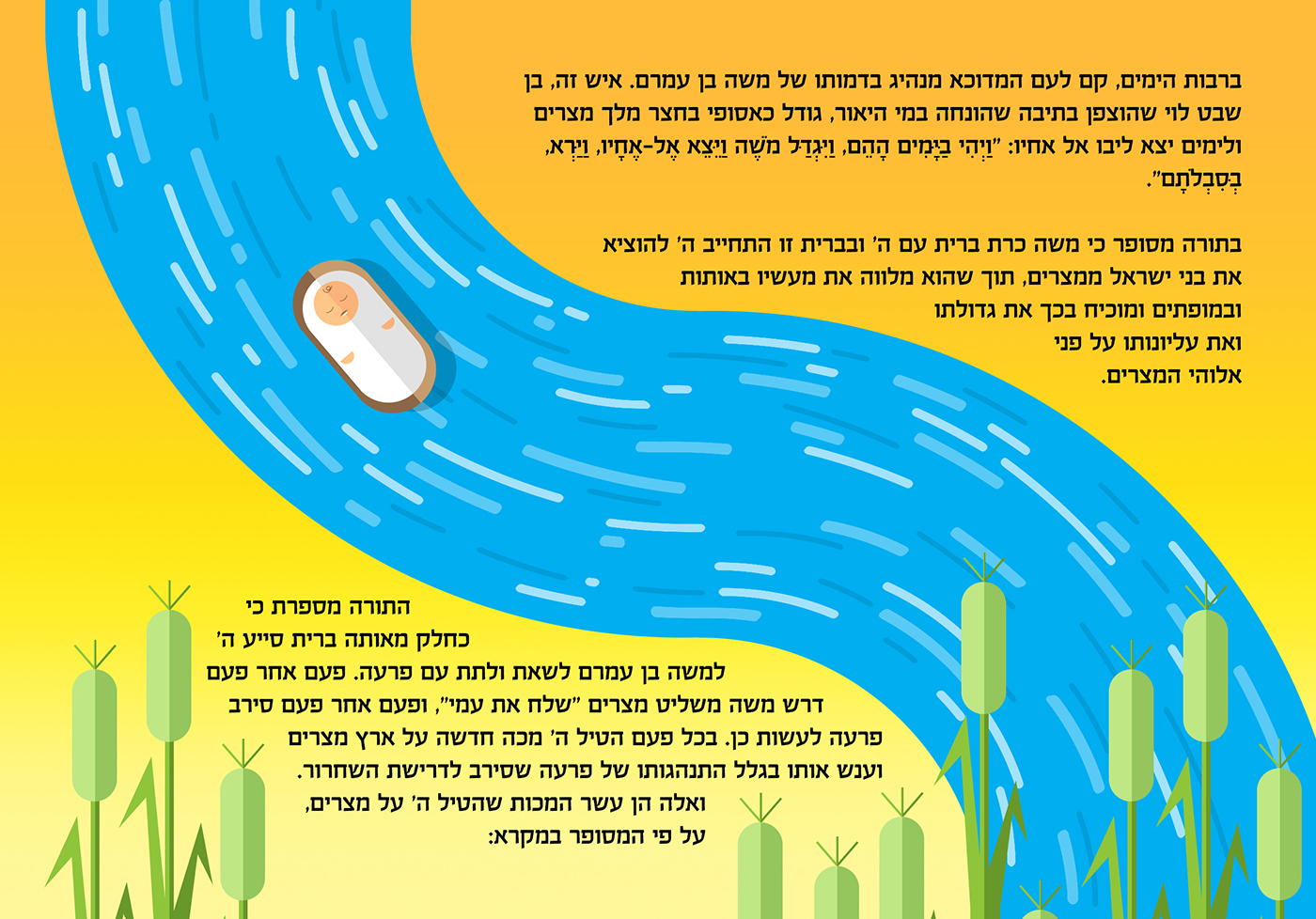 ברבות הימים, קם לעם המדוכא מנהיג בדמותו של משה בן עמרם. איש זה, בן שבט לוי שהוצפן בתיבה שהונחה במי היאור, גודל כאסופי בחצר מלך מצרים ולימים יצא ליבו אל אחיו: "וַיְהִי בַּיָּמִים הָהֵם, וַיִּגְדַּל מֹשֶׁה וַיֵּצֵא אֶל-אֶחָיו, וַיַּרְא, בְּסִבְלֹתָם".

בתורה מסופר כי משה כרת ברית עם ה' ובברית זו התחייב ה' להוציא את בני ישראל ממצרים, תוך שהוא מלווה את מעשיו באותות ובמופתים ומוכיח בכך את גדולתו ואת עליונותו על פני אלוהי המצרים.

התורה מספרת כי כחלק מאותה ברית סייע ה' למשה בן עמרם לשאת ולתת עם פרעה. פעם אחר פעם דרש משה משליט מצרים "שלח את עמי", ופעם אחר פעם סירב פרעה לעשות כן. בכל פעם הטיל ה' מכה חדשה על ארץ מצרים וענש אותו בגלל התנהגותו של פרעה שסירב לדרישת השחרור. ואלה הן עשר המכות שהטיל ה' על מצרים, על פי המסופר במקרא: